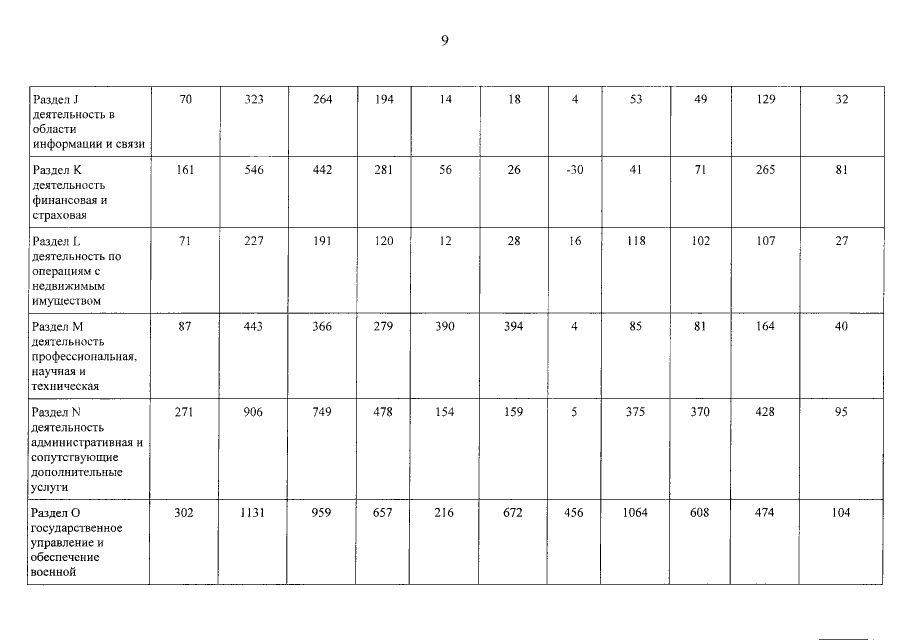 9

| Раздел J деятельность в области информации и связи | 70 | 323 | 264 | 194 | 14 | 18 | 4 | 53 | 49 | 129 | 32 |
|---|---|---|---|---|---|---|---|---|---|---|---|
| Раздел K деятельность финансовая и страховая | 161 | 546 | 442 | 281 | 56 | 26 | -30 | 41 | 71 | 265 | 81 |
| Раздел L деятельность по операциям с недвижимым имуществом | 71 | 227 | 191 | 120 | 12 | 28 | 16 | 118 | 102 | 107 | 27 |
| Раздел M деятельность профессиональная, научная и техническая | 87 | 443 | 366 | 279 | 390 | 394 | 4 | 85 | 81 | 164 | 40 |
| Раздел N деятельность административная и сопутствующие дополнительные услуги | 271 | 906 | 749 | 478 | 154 | 159 | 5 | 375 | 370 | 428 | 95 |
| Раздел O государственное управление и обеспечение военной | 302 | 1131 | 959 | 657 | 216 | 672 | 456 | 1064 | 608 | 474 | 104 |